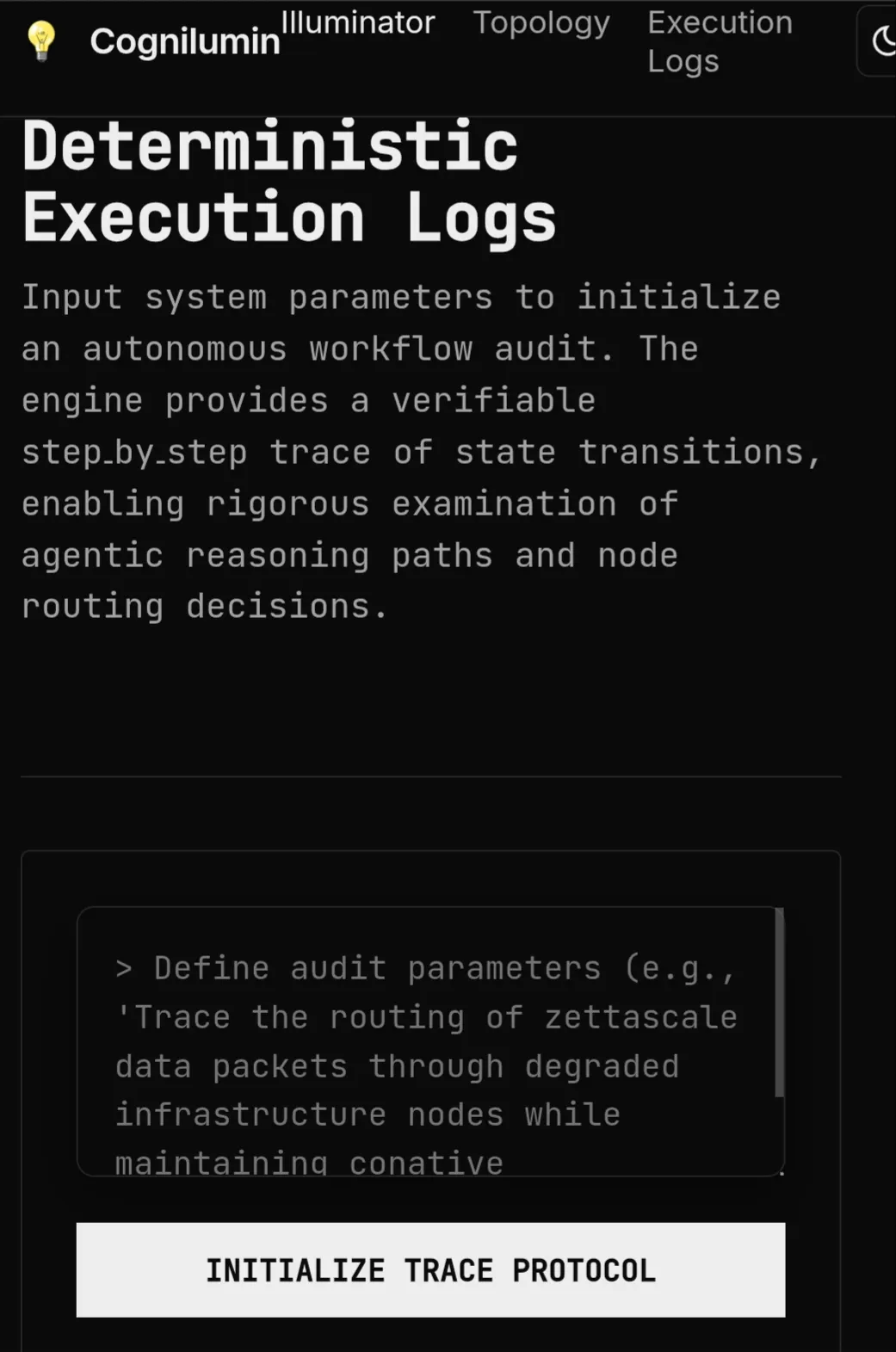 Cognilumin Illuminator Topology Execution Logs

Deterministic Execution Logs

Input system parameters to initialize an autonomous workflow audit. The engine provides a verifiable step_by_step trace of state transitions, enabling rigorous examination of agentic reasoning paths and node routing decisions.

> Define audit parameters (e.g., 'Trace the routing of zettascale data packets through degraded infrastructure nodes while maintaining conative

INITIALIZE TRACE PROTOCOL